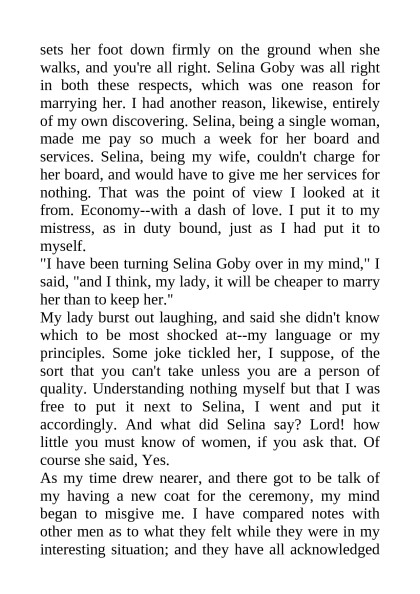 sets her foot down firmly on the ground when she walks, and you're all right. Selina Goby was all right in both these respects, which was one reason for marrying her. I had another reason, likewise, entirely of my own discovering. Selina, being a single woman, made me pay so much a week for her board and services. Selina, being my wife, couldn't charge for her board, and would have to give me her services for nothing. That was the point of view I looked at it from. Economy--with a dash of love. I put it to my mistress, as in duty bound, just as I had put it to myself.

"I have been turning Selina Goby over in my mind," I said, "and I think, my lady, it will be cheaper to marry her than to keep her."

My lady burst out laughing, and said she didn't know which to be most shocked at--my language or my principles. Some joke tickled her, I suppose, of the sort that you can't take unless you are a person of quality. Understanding nothing myself but that I was free to put it next to Selina, I went and put it accordingly. And what did Selina say? Lord! how little you must know of women, if you ask that. Of course she said, Yes.

As my time drew nearer, and there got to be talk of my having a new coat for the ceremony, my mind began to misgive me. I have compared notes with other men as to what they felt while they were in my interesting situation; and they have all acknowledged